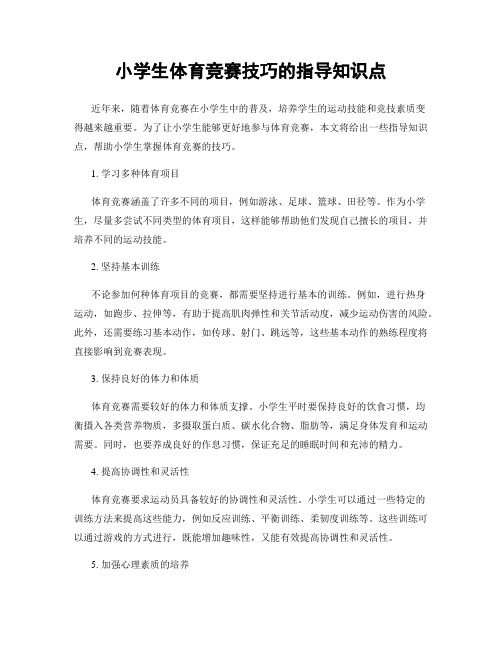 小学生体育竞赛技巧的指导知识点

近年来，随着体育竞赛在小学生中的普及，培养学生的运动技能和竞技素质变得越来越重要。为了让小学生能够更好地参与体育竞赛，本文将给出一些指导知识点，帮助小学生掌握体育竞赛的技巧。

1. 学习多种体育项目

体育竞赛涵盖了许多不同的项目，例如游泳、足球、篮球、田径等。作为小学生，尽量多尝试不同类型的体育项目，这样能够帮助他们发现自己擅长的项目，并培养不同的运动技能。

2. 坚持基本训练

不论参加何种体育项目的竞赛，都需要坚持进行基本的训练。例如，进行热身运动，如跑步、拉伸等，有助于提高肌肉弹性和关节活动度，减少运动伤害的风险。此外，还需要练习基本动作，如传球、射门、跳远等，这些基本动作的熟练程度将直接影响到竞赛表现。

3. 保持良好的体力和体质

体育竞赛需要较好的体力和体质支撑。小学生平时要保持良好的饮食习惯，均衡摄入各类营养物质，多摄取蛋白质、碳水化合物、脂肪等，满足身体发育和运动需要。同时，也要养成良好的作息习惯，保证充足的睡眠时间和充沛的精力。

4. 提高协调性和灵活性

体育竞赛要求运动员具备较好的协调性和灵活性。小学生可以通过一些特定的训练方法来提高这些能力，例如反应训练、平衡训练、柔韧度训练等。这些训练可以通过游戏的方式进行，既能增加趣味性，又能有效提高协调性和灵活性。

5. 加强心理素质的培养